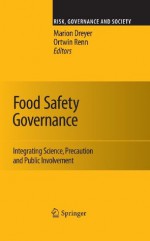 RISK, GOVERNANCE AND SOCIETY

Marion Dreyer
Ortwin Renn
Editors

Food Safety Governance

Integrating Science, Precaution and Public Involvement

Springer